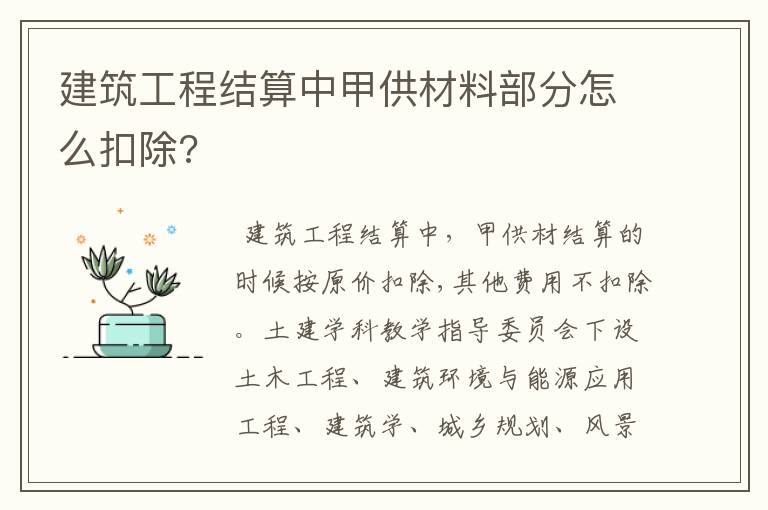 建筑工程结算中甲供材料部分怎么扣除?

建筑工程结算中，甲供材结算的时候按原价扣除,其他费用不扣除。土建学科教学指导委员会下设土木工程、建筑环境与能源应用工程、建筑学、城乡规划、风景